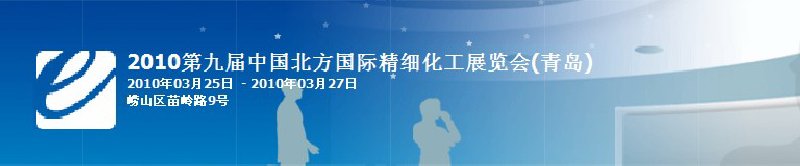 2010第九届中国北方国际精细化工展览会(青岛)
2010年03月25日 - 2010年03月27日
崂山区苗岭路9号